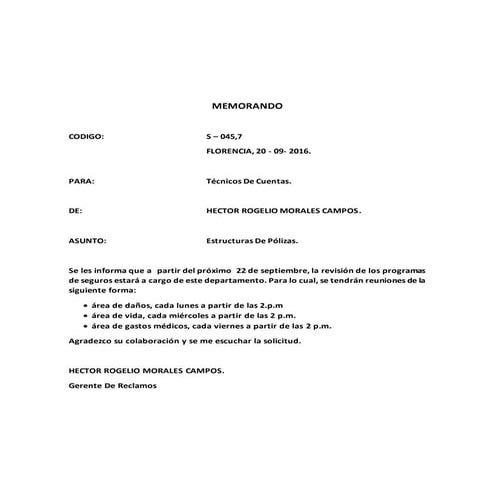 MEMORANDO

CODIGO: S – 045,7

FLORENCIA, 20 - 09- 2016.

PARA: Técnicos De Cuentas.

DE: HECTOR ROGELIO MORALES CAMPOS.

ASUNTO: Estructuras De Pólizas.

Se les informa que a partir del próximo 22 de septiembre, la revisión de los programas de seguros estará a cargo de este departamento. Para lo cual, se tendrán reuniones de la siguiente forma:

• área de daños, cada lunes a partir de las 2.p.m
• área de vida, cada miércoles a partir de las 2 p.m.
• área de gastos médicos, cada viernes a partir de las 2 p.m.

Agradezco su colaboración y se me escuchar la solicitud.

HECTOR ROGELIO MORALES CAMPOS.

Gerente De Reclamos